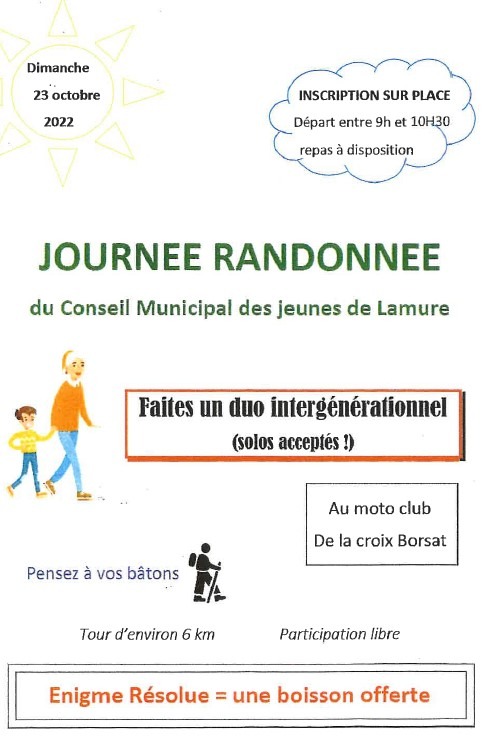 Dimanche
23 octobre
2022

INSCRIPTION SUR PLACE
Départ entre 9h et 10H30
repas à disposition

JOURNEE RANDONNEE

du Conseil Municipal des jeunes de Lamure

Faites un duo intergénérationnel
(solos acceptés !)

Au moto club
De la croix Borsat

Pensez à vos bâtons

Tour d'environ 6 km

Participation libre

Enigme Résolue = une boisson offerte